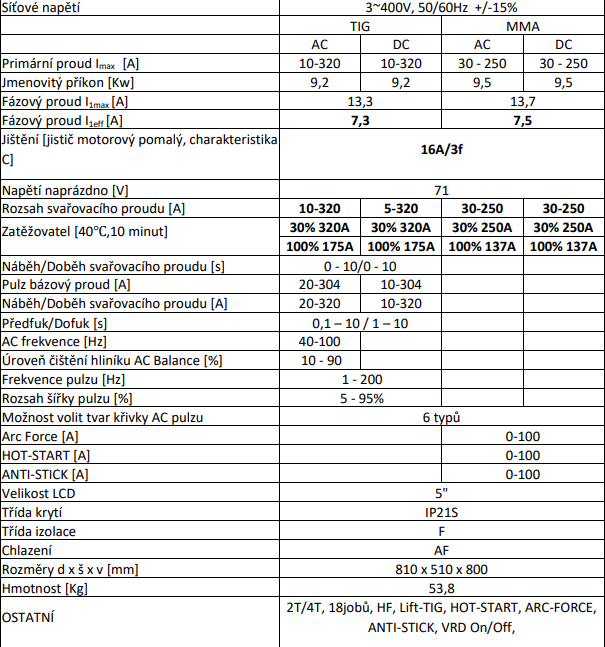 | Síťové napětí | 3~400V, 50/60Hz +/-15% | | | |
|---|---|---|---|---|
| | TIG | | MMA | |
| | AC | DC | AC | DC |
| Primární proud $I_{max}$ [A] | 10-320 | 10-320 | 30 - 250 | 30 - 250 |
| Jmenovitý příkon [Kw] | 9,2 | 9,2 | 9,5 | 9,5 |
| Fázový proud $I_{1max}$ [A] | 13,3 | | 13,7 | |
| Fázový proud $I_{1eff}$ [A] | **7,3** | | **7,5** | |
| Jištění [jistič motorový pomalý, charakteristika C] | **16A/3f** | | | |
| Napětí naprázdno [V] | 71 | | | |
| Rozsah svařovacího proudu [A] | **10-320** | **5-320** | **30-250** | **30-250** |
| Zatěžovatel [40°C,10 minut] | **30% 320A** | **30% 320A** | **30% 250A** | **30% 250A** |
| | **100% 175A** | **100% 175A** | **100% 137A** | **100% 137A** |
| Náběh/Doběh svařovacího proudu [s] | 0 - 10/0 - 10 | | | |
| Pulz bázový proud [A] | 20-304 | 10-304 | | |
| Náběh/Doběh svařovacího proudu [A] | 20-320 | 10-320 | | |
| Předfuk/Dofuk [s] | 0,1 – 10 / 1 – 10 | | | |
| AC frekvence [Hz] | 40-100 | | | |
| Úroveň čištění hliníku AC Balance [%] | 10 - 90 | | | |
| Frekvence pulzu [Hz] | 1 - 200 | | | |
| Rozsah šířky pulzu [%] | 5 - 95% | | | |
| Možnost volit tvar křivky AC pulzu | 6 typů | | | |
| Arc Force [A] | | | 0-100 | |
| HOT-START [A] | | | 0-100 | |
| ANTI-STICK [A] | | | 0-100 | |
| Velikost LCD | 5" | | | |
| Třída krytí | IP21S | | | |
| Třída izolace | F | | | |
| Chlazení | AF | | | |
| Rozměry d x š x v [mm] | 810 x 510 x 800 | | | |
| Hmotnost [Kg] | 53,8 | | | |
| OSTATNÍ | 2T/4T, 18jobů, HF, Lift-TIG, HOT-START, ARC-FORCE, ANTI-STICK, VRD On/Off, | | | |